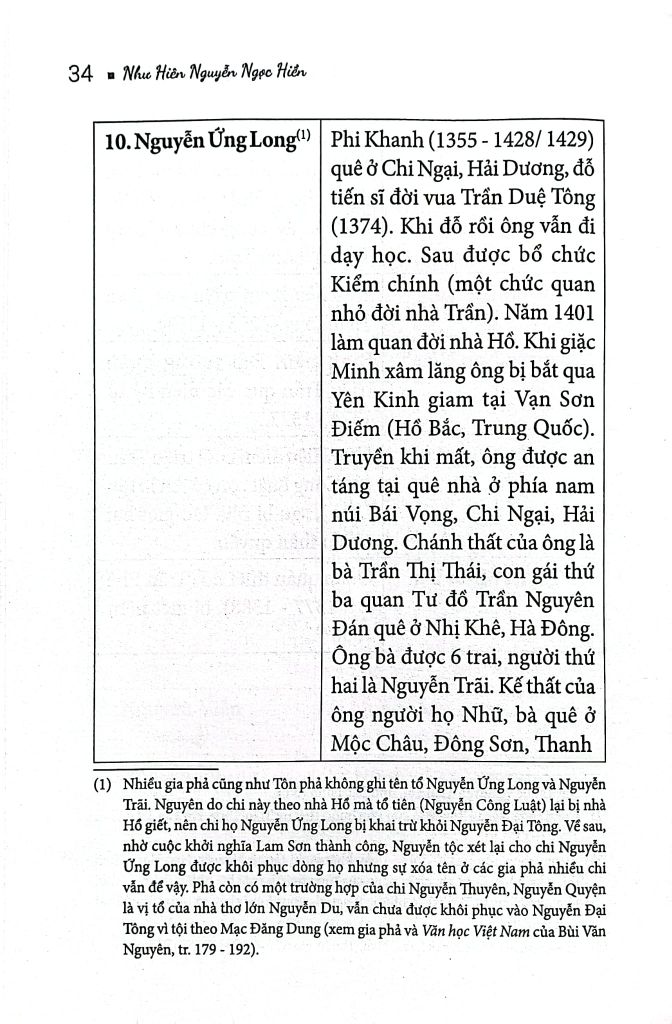 34 ■ Như Hiên Nguyễn Ngọc Hiền

| 10. Nguyễn Ứng Long$^{(1)}$ | Phi Khanh (1355 - 1428/ 1429) quê ở Chi Ngại, Hải Dương, đỗ tiến sĩ đời vua Trần Duệ Tông (1374). Khi đỗ rồi ông vẫn đi dạy học. Sau được bổ chức Kiểm chính (một chức quan nhỏ đời nhà Trần). Năm 1401 làm quan đời nhà Hồ. Khi giặc Minh xâm lăng ông bị bắt qua Yên Kinh giam tại Vạn Sơn Điếm (Hồ Bắc, Trung Quốc). Truyền khi mất, ông được an táng tại quê nhà ở phía nam núi Bái Vọng, Chi Ngại, Hải Dương. Chánh thất của ông là bà Trần Thị Thái, con gái thứ ba quan Tư đồ Trần Nguyên Đán quê ở Nhị Khê, Hà Đông. Ông bà được 6 trai, người thứ hai là Nguyễn Trãi. Kế thất của ông người họ Nhữ, bà quê ở Mộc Châu, Đông Sơn, Thanh |

(1) Nhiều gia phả cũng như Tôn phả không ghi tên tổ Nguyễn Ứng Long và Nguyễn Trãi. Nguyên do chi này theo nhà Hồ mà tổ tiên (Nguyễn Công Luật) lại bị nhà Hồ giết, nên chi họ Nguyễn Ứng Long bị khai trừ khỏi Nguyễn Đại Tông. Về sau, nhờ cuộc khởi nghĩa Lam Sơn thành công, Nguyễn tộc xét lại cho chi Nguyễn Ứng Long được khôi phục dòng họ nhưng sự xóa tên ở các gia phả nhiều chi vẫn để vậy. Phả còn có một trường hợp của chi Nguyễn Thuyên, Nguyễn Quyện là vị tổ của nhà thơ lớn Nguyễn Du, vẫn chưa được khôi phục vào Nguyễn Đại Tông vì tội theo Mạc Đăng Dung (xem gia phả và Văn học Việt Nam của Bùi Văn Nguyên, tr. 179 - 192).